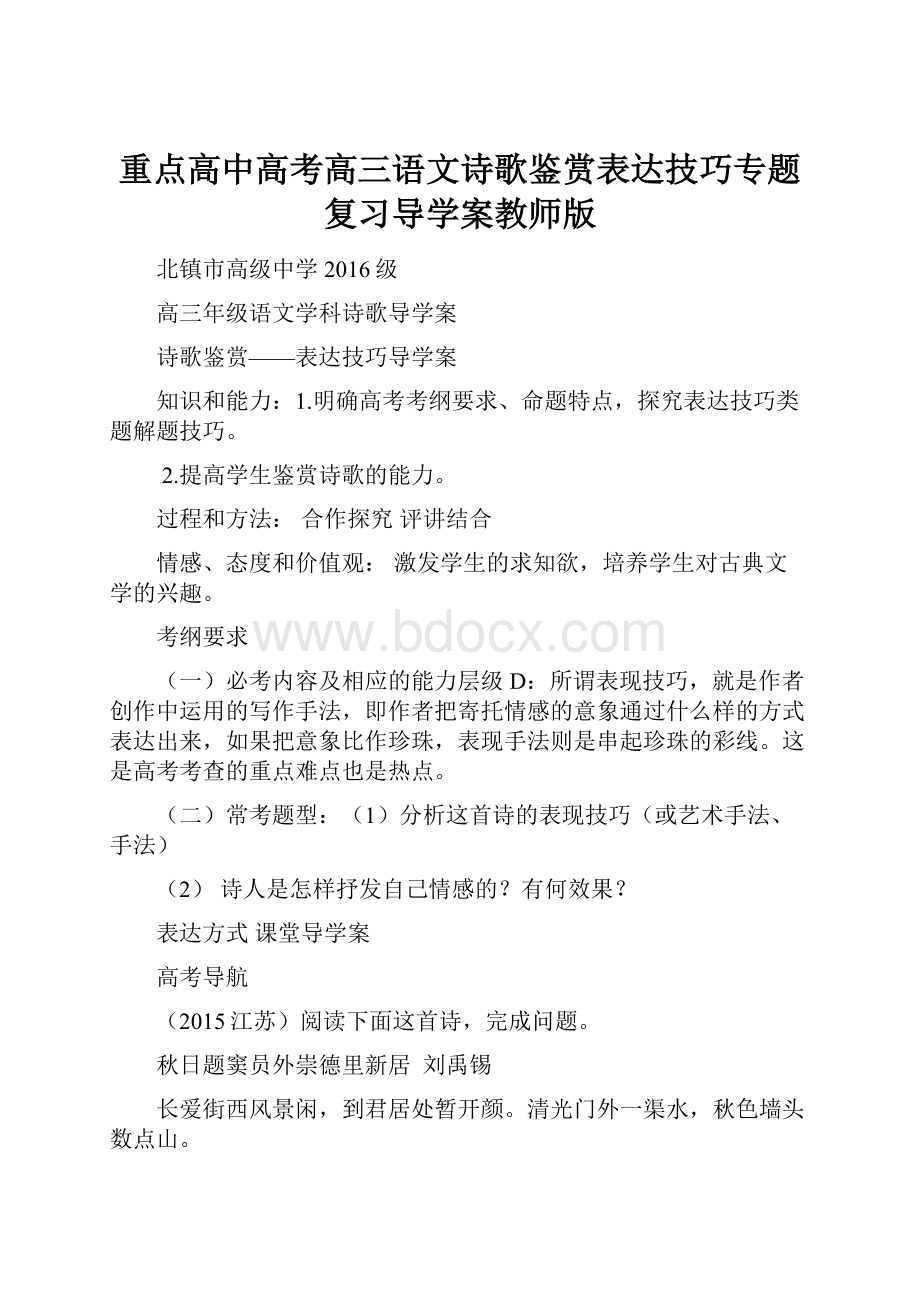 重点高中高考高三语文诗歌鉴赏表达技巧专题复习导学案教师版

北镇市高级中学 2016 级

高三年级语文学科诗歌导学案

诗歌鉴赏——表达技巧导学案

知识和能力：1.明确高考考纲要求、命题特点，探究表达技巧类题解题技巧。

2.提高学生鉴赏诗歌的能力。

过程和方法： 合作探究 评讲结合

情感、态度和价值观： 激发学生的求知欲，培养学生对古典文学的兴趣。

考纲要求

www.bdocx.com

（一）必考内容及相应的能力层级 D：所谓表现技巧，就是作者创作中运用的写作手法，即作者把寄托情感的意象通过什么样的方式表达出来，如果把意象比作珍珠，表现手法则是串起珍珠的彩线。这是高考考查的重点难点也是热点。

（二）常考题型：（1）分析这首诗的表现技巧（或艺术手法、手法）

（2） 诗人是怎样抒发自己情感的？有何效果？

表达方式 课堂导学案

高考导航

（2015 江苏）阅读下面这首诗，完成问题。

秋日题窦员外崇德里新居 刘禹锡

长爱街西风景闲，到君居处暂开颜。清光门外一渠水，秋色墙头数点山。